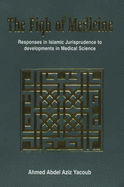 The Fiqh of Medicine

Responses in Islamic Jurisprudence to developments in Medical Science

Ahmed Abdel Aziz Yacoub